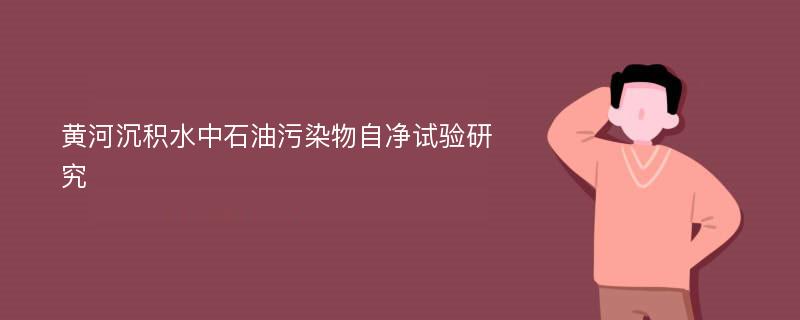 黄河沉积水中石油污染物自净试验研究